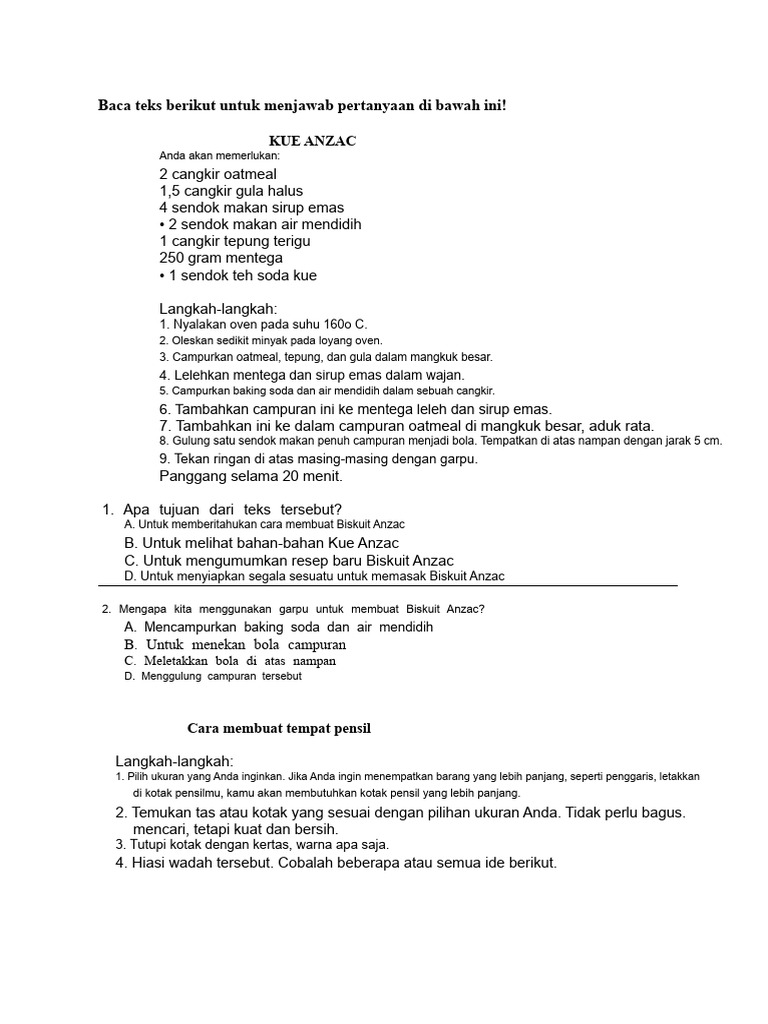 Baca teks berikut untuk menjawab pertanyaan di bawah ini!

KUE ANZAC

Anda akan memerlukan:

2 cangkir oatmeal
1,5 cangkir gula halus
4 sendok makan sirup emas
• 2 sendok makan air mendidih
1 cangkir tepung terigu
250 gram mentega
• 1 sendok teh soda kue

Langkah-langkah:
1. Nyalakan oven pada suhu 160o C.
2. Oleskan sedikit minyak pada loyang oven.
3. Campurkan oatmeal, tepung, dan gula dalam mangkuk besar.
4. Lelehkan mentega dan sirup emas dalam wajan.
5. Campurkan baking soda dan air mendidih dalam sebuah cangkir.
6. Tambahkan campuran ini ke mentega leleh dan sirup emas.
7. Tambahkan ini ke dalam campuran oatmeal di mangkuk besar, aduk rata.
8. Gulung satu sendok makan penuh campuran menjadi bola. Tempatkan di atas nampan dengan jarak 5 cm.
9. Tekan ringan di atas masing-masing dengan garpu.
Panggang selama 20 menit.

1. Apa tujuan dari teks tersebut?
A. Untuk memberitahukan cara membuat Biskuit Anzac
B. Untuk melihat bahan-bahan Kue Anzac
C. Untuk mengumumkan resep baru Biskuit Anzac
D. Untuk menyiapkan segala sesuatu untuk memasak Biskuit Anzac

2. Mengapa kita menggunakan garpu untuk membuat Biskuit Anzac?
A. Mencampurkan baking soda dan air mendidih
B. Untuk menekan bola campuran
C. Meletakkan bola di atas nampan
D. Menggulung campuran tersebut

Cara membuat tempat pensil

Langkah-langkah:
1. Pilih ukuran yang Anda inginkan. Jika Anda ingin menempatkan barang yang lebih panjang, seperti penggaris, letakkan di kotak pensilmu, kamu akan membutuhkan kotak pensil yang lebih panjang.
2. Temukan tas atau kotak yang sesuai dengan pilihan ukuran Anda. Tidak perlu bagus. mencari, tetapi kuat dan bersih.
3. Tutupi kotak dengan kertas, warna apa saja.
4. Hiasi wadah tersebut. Cobalah beberapa atau semua ide berikut.